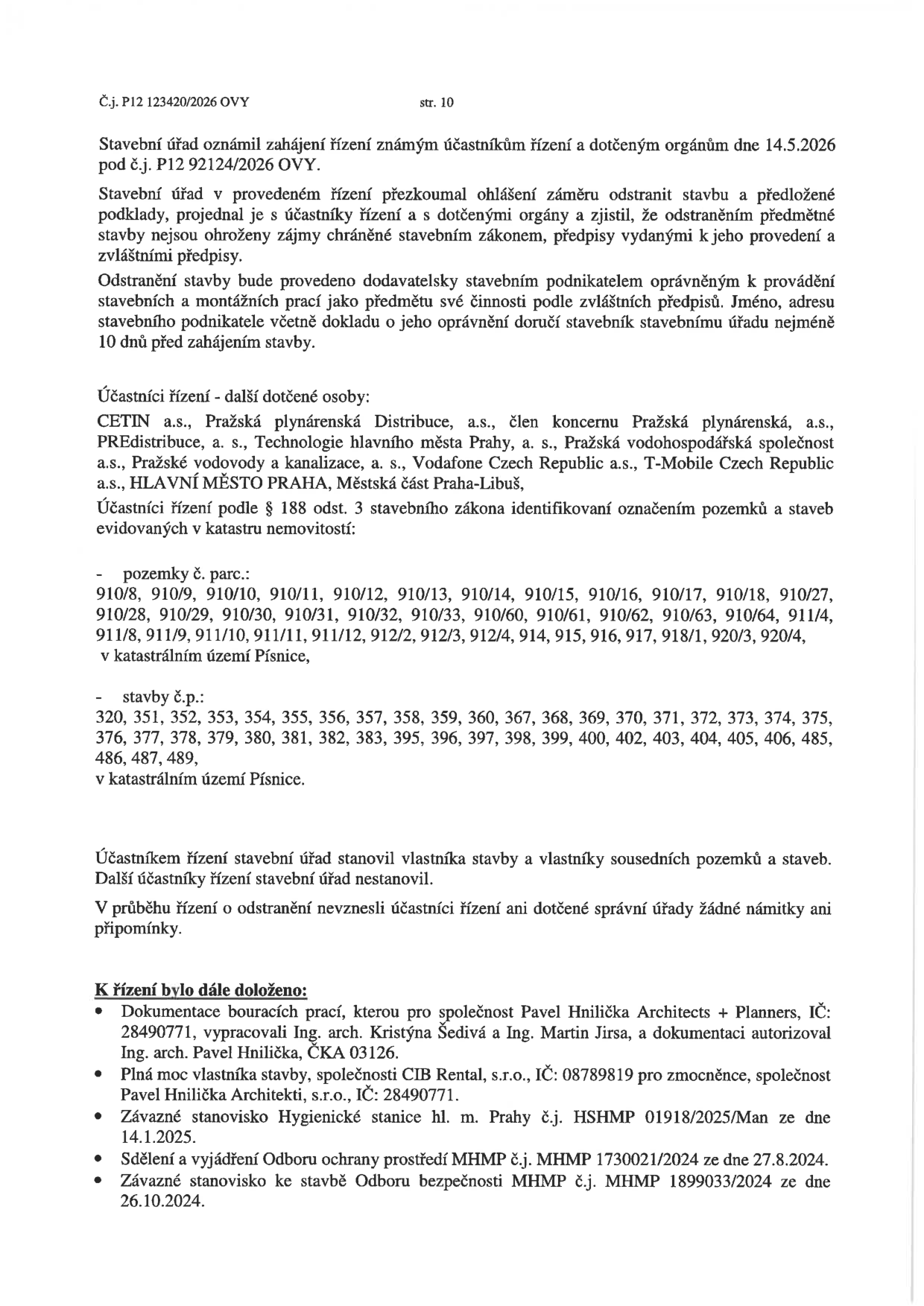 Č.j. P12 123420/2026 OVY str. 10

Stavební úřad oznámil zahájení řízení známým účastníkům řízení a dotčeným orgánům dne 14.5.2026 pod č.j. P12 92124/2026 OVY.

Stavební úřad v provedeném řízení přezkoumal ohlášení záměru odstranit stavbu a předložené podklady, projednal je s účastníky řízení a s dotčenými orgány a zjistil, že odstraněním předmětné stavby nejsou ohroženy zájmy chráněné stavebním zákonem, předpisy vydanými k jeho provedení a zvláštními předpisy.

Odstranění stavby bude provedeno dodavatelsky stavebním podnikatelem oprávněným k provádění stavebních a montážních prací jako předmětu své činnosti podle zvláštních předpisů. Jméno, adresu stavebního podnikatele včetně dokladu o jeho oprávnění doručí stavebník stavebnímu úřadu nejméně 10 dnů před zahájením stavby.

Účastníci řízení - další dotčené osoby:

CETIN a.s., Pražská plynárenská Distribuce, a.s., člen koncernu Pražská plynárenská, a.s., PREdistribuce, a. s., Technologie hlavního města Prahy, a. s., Pražská vodohospodářská společnost a.s., Pražské vodovody a kanalizace, a. s., Vodafone Czech Republic a.s., T-Mobile Czech Republic a.s., HLAVNÍ MĚSTO PRAHA, Městská část Praha-Libuš,

Účastníci řízení podle § 188 odst. 3 stavebního zákona identifikovaní označením pozemků a staveb evidovaných v katastru nemovitostí:

- pozemky č. parc.:
910/8, 910/9, 910/10, 910/11, 910/12, 910/13, 910/14, 910/15, 910/16, 910/17, 910/18, 910/27, 910/28, 910/29, 910/30, 910/31, 910/32, 910/33, 910/60, 910/61, 910/62, 910/63, 910/64, 911/4, 911/8, 911/9, 911/10, 911/11, 911/12, 912/2, 912/3, 912/4, 914, 915, 916, 917, 918/1, 920/3, 920/4,
v katastrálním území Písnice,

- stavby č.p.:
320, 351, 352, 353, 354, 355, 356, 357, 358, 359, 360, 367, 368, 369, 370, 371, 372, 373, 374, 375, 376, 377, 378, 379, 380, 381, 382, 383, 395, 396, 397, 398, 399, 400, 402, 403, 404, 405, 406, 485, 486, 487, 489,
v katastrálním území Písnice.

Účastníkem řízení stavební úřad stanovil vlastníka stavby a vlastníky sousedních pozemků a staveb. Další účastníky řízení stavební úřad nestanovil.

V průběhu řízení o odstranění nevznesli účastníci řízení ani dotčené správní úřady žádné námitky ani připomínky.

K řízení bylo dále doloženo:
• Dokumentace bouracích prací, kterou pro společnost Pavel Hnilička Architects + Planners, IČ: 28490771, vypracovali Ing. arch. Kristýna Šedivá a Ing. Martin Jirsa, a dokumentaci autorizoval Ing. arch. Pavel Hnilička, ČKA 03126.
• Plná moc vlastníka stavby, společnosti CIB Rental, s.r.o., IČ: 08789819 pro zmocněnce, společnost Pavel Hnilička Architekti, s.r.o., IČ: 28490771.
• Závazné stanovisko Hygienické stanice hl. m. Prahy č.j. HSHMP 01918/2025/Man ze dne 14.1.2025.
• Sdělení a vyjádření Odboru ochrany prostředí MHMP č.j. MHMP 1730021/2024 ze dne 27.8.2024.
• Závazné stanovisko ke stavbě Odboru bezpečnosti MHMP č.j. MHMP 1899033/2024 ze dne 26.10.2024.